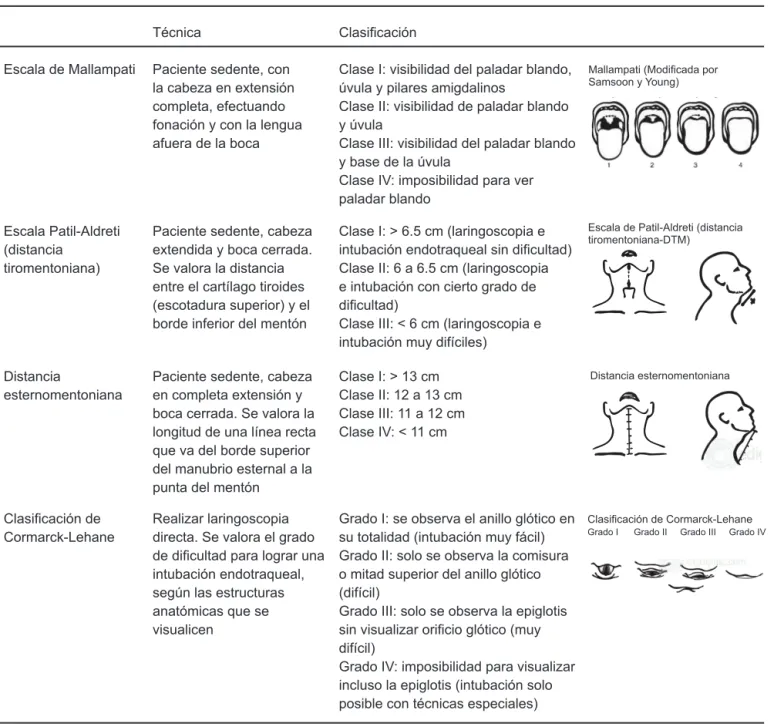 |  | Técnica | Clasificación |  |
|---|---|---|---|
| Escala de Mallampati | Paciente sedente, con la cabeza en extensión completa, efectuando fonación y con la lengua afuera de la boca | Clase I: visibilidad del paladar blando, úvula y pilares amigdalinos Clase II: visibilidad de paladar blando y úvula Clase III: visibilidad del paladar blando y base de la úvula Clase IV: imposibilidad para ver paladar blando | Mallampati (Modificada por Samsoon y Young) 1 2 3 4 |
| Escala Patil-Aldreti (distancia tiromentoniana) | Paciente sedente, cabeza extendida y boca cerrada. Se valora la distancia entre el cartílago tiroides (escotadura superior) y el borde inferior del mentón | Clase I: > 6.5 cm (laringoscopia e intubación endotraqueal sin dificultad) Clase II: 6 a 6.5 cm (laringoscopia e intubación con cierto grado de dificultad) Clase III: < 6 cm (laringoscopia e intubación muy difíciles) | Escala de Patil-Aldreti (distancia tiromentoniana-DTM) |
| Distancia esternomentoniana | Paciente sedente, cabeza en completa extensión y boca cerrada. Se valora la longitud de una línea recta que va del borde superior del manubrio esternal a la punta del mentón | Clase I: > 13 cm Clase II: 12 a 13 cm Clase III: 11 a 12 cm Clase IV: < 11 cm | Distancia esternomentoniana |
| Clasificación de Cormarck-Lehane | Realizar laringoscopia directa. Se valora el grado de dificultad para lograr una intubación endotraqueal, según las estructuras anatómicas que se visualicen | Grado I: se observa el anillo glótico en su totalidad (intubación muy fácil) Grado II: solo se observa la comisura o mitad superior del anillo glótico (difícil) Grado III: solo se observa la epiglotis sin visualizar orificio glótico (muy difícil) Grado IV: imposibilidad para visualizar incluso la epiglotis (intubación solo posible con técnicas especiales) | Clasificación de Cormarck-Lehane Grado I Grado II Grado III Grado IV |